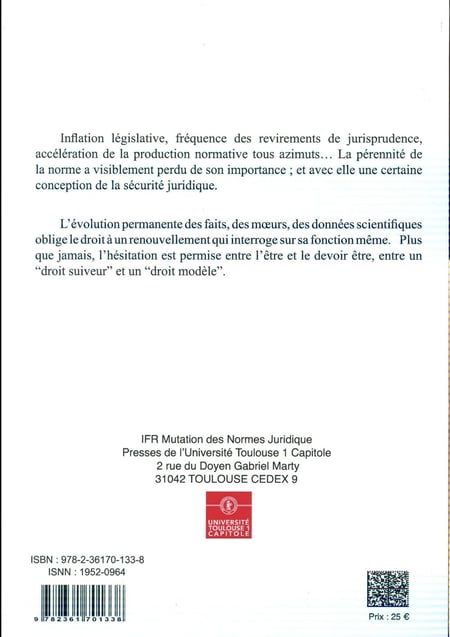 Inflation législative, fréquence des revirements de jurisprudence, accélération de la production normative tous azimuts… La pérennité de la norme a visiblement perdu de son importance ; et avec elle une certaine conception de la sécurité juridique.

L'évolution permanente des faits, des mœurs, des données scientifiques oblige le droit à un renouvellement qui interroge sur sa fonction même. Plus que jamais, l'hésitation est permise entre l'être et le devoir être, entre un "droit suiveur" et un "droit modèle".

IFR Mutation des Normes Juridique
Presses de l'Université Toulouse 1 Capitole
2 rue du Doyen Gabriel Marty
31042 TOULOUSE CEDEX 9

UNIVERSITÉ TOULOUSE 1 CAPITOLE

ISBN : 978-2-36170-133-8
ISNN : 1952-0964

9 782361 701338

Prix : 25 €